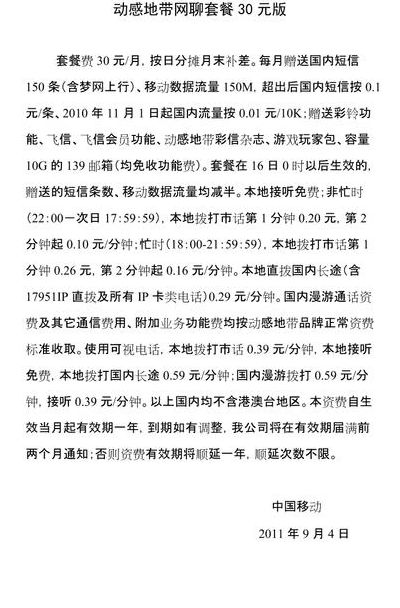 动感地带网聊套餐 30 元版

套餐费 30 元/月，按日分摊月末补差。每月赠送国内短信 150 条（含梦网上行）、移动数据流量 150M，超出后国内短信按 0.1 元/条、2010 年 11 月 1 日起国内流量按 0.01 元/10K；赠送彩铃功能、飞信、飞信会员功能、动感地带彩信杂志、游戏玩家包、容量 10G 的 139 邮箱（均免收功能费）。套餐在 16 日 0 时以后生效的，赠送的短信条数、移动数据流量均减半。本地接听免费；非忙时（22：00－次日 17：59：59），本地拨打市话第 1 分钟 0.20 元，第 2 分钟起 0.10 元/分钟；忙时（18:00-21：59：59），本地拨打市话第 1 分钟 0.26 元，第 2 分钟起 0.16 元/分钟。本地直拨国内长途（含 17951IP 直拨及所有 IP 卡类电话）0.29 元/分钟。国内漫游通话资费及其它通信费用、附加业务功能费均按动感地带品牌正常资费标准收取。使用可视电话，本地拨打市话 0.39 元/分钟，本地接听免费，本地拨打国内长途 0.59 元/分钟；国内漫游拨打 0.59 元/分钟，接听 0.39 元/分钟。以上国内均不含港澳台地区。本资费自生效当月起有效期一年，到期如有调整，我公司将在有效期届满前两个月通知；否则资费有效期将顺延一年，顺延次数不限。

中国移动

2011 年 9 月 4 日